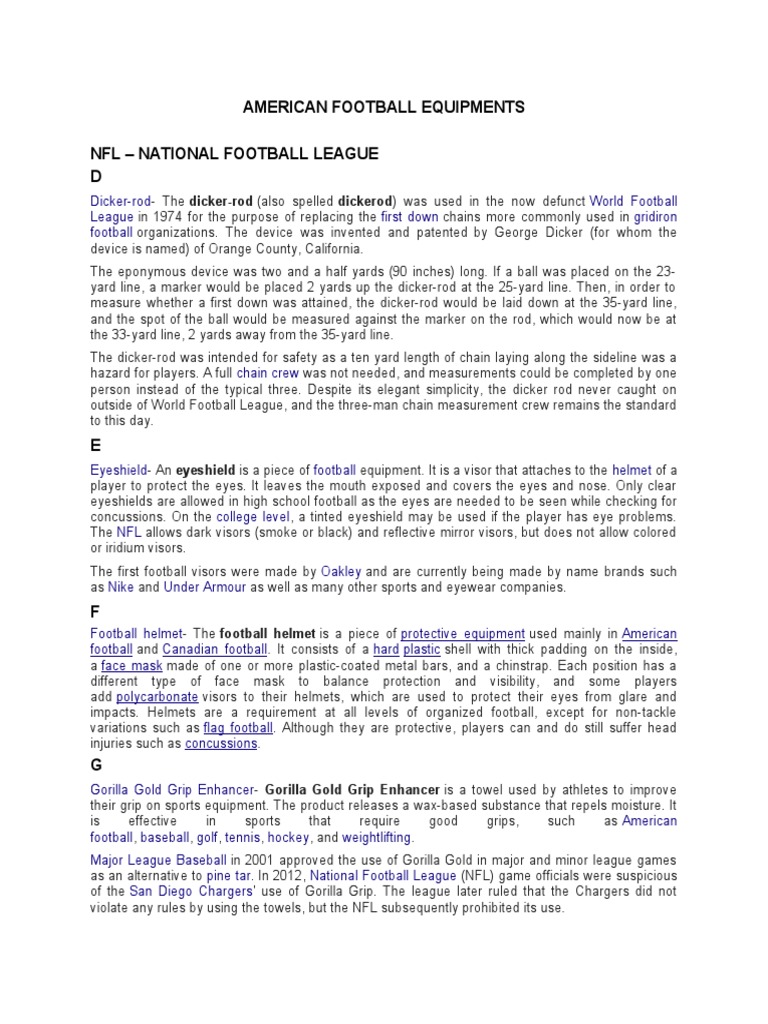 AMERICAN FOOTBALL EQUIPMENTS

NFL – NATIONAL FOOTBALL LEAGUE

D

Dicker-rod- The dicker-rod (also spelled dickerod) was used in the now defunct World Football League in 1974 for the purpose of replacing the first down chains more commonly used in gridiron football organizations. The device was invented and patented by George Dicker (for whom the device is named) of Orange County, California.

The eponymous device was two and a half yards (90 inches) long. If a ball was placed on the 23-yard line, a marker would be placed 2 yards up the dicker-rod at the 25-yard line. Then, in order to measure whether a first down was attained, the dicker-rod would be laid down at the 35-yard line, and the spot of the ball would be measured against the marker on the rod, which would now be at the 33-yard line, 2 yards away from the 35-yard line.

The dicker-rod was intended for safety as a ten yard length of chain laying along the sideline was a hazard for players. A full chain crew was not needed, and measurements could be completed by one person instead of the typical three. Despite its elegant simplicity, the dicker rod never caught on outside of World Football League, and the three-man chain measurement crew remains the standard to this day.

E

Eyeshield- An eyeshield is a piece of football equipment. It is a visor that attaches to the helmet of a player to protect the eyes. It leaves the mouth exposed and covers the eyes and nose. Only clear eyeshields are allowed in high school football as the eyes are needed to be seen while checking for concussions. On the college level, a tinted eyeshield may be used if the player has eye problems. The NFL allows dark visors (smoke or black) and reflective mirror visors, but does not allow colored or iridium visors.

The first football visors were made by Oakley and are currently being made by name brands such as Nike and Under Armour as well as many other sports and eyewear companies.

F

Football helmet- The football helmet is a piece of protective equipment used mainly in American football and Canadian football. It consists of a hard plastic shell with thick padding on the inside, a face mask made of one or more plastic-coated metal bars, and a chinstrap. Each position has a different type of face mask to balance protection and visibility, and some players add polycarbonate visors to their helmets, which are used to protect their eyes from glare and impacts. Helmets are a requirement at all levels of organized football, except for non-tackle variations such as flag football. Although they are protective, players can and do still suffer head injuries such as concussions.

G

Gorilla Gold Grip Enhancer- Gorilla Gold Grip Enhancer is a towel used by athletes to improve their grip on sports equipment. The product releases a wax-based substance that repels moisture. It is effective in sports that require good grips, such as American football, baseball, golf, tennis, hockey, and weightlifting.

Major League Baseball in 2001 approved the use of Gorilla Gold in major and minor league games as an alternative to pine tar. In 2012, National Football League (NFL) game officials were suspicious of the San Diego Chargers' use of Gorilla Grip. The league later ruled that the Chargers did not violate any rules by using the towels, but the NFL subsequently prohibited its use.